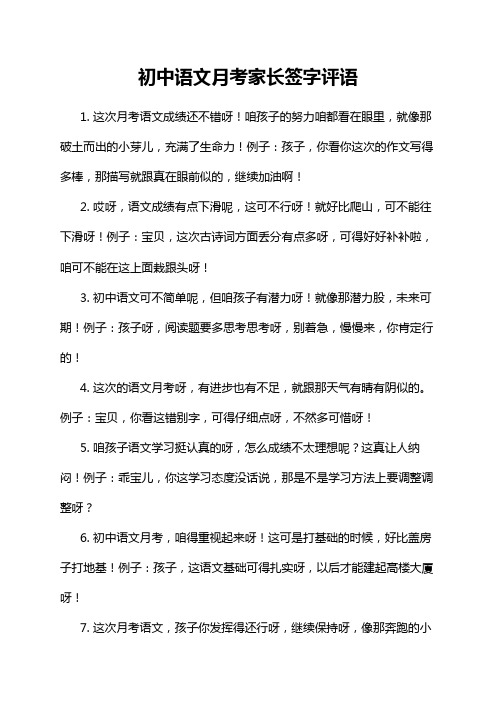 初中语文月考家长签字评语

1. 这次月考语文成绩还不错呀！咱孩子的努力咱都看在眼里，就像那破土而出的小芽儿，充满了生命力！例子：孩子，你看你这次的作文写得多棒，那描写就跟真在眼前似的，继续加油啊！

2. 哎呀，语文成绩有点下滑呢，这可不行呀！就好比爬山，可不能往下滑呀！例子：宝贝，这次古诗词方面丢分有点多呀，可得好好补补啦，咱可不能在这上面栽跟头呀！

3. 初中语文可不简单呢，但咱孩子有潜力呀！就像那潜力股，未来可期！例子：孩子呀，阅读题要多思考思考呀，别着急，慢慢来，你肯定行的！

4. 这次的语文月考呀，有进步也有不足，就跟那天气有晴有阴似的。例子：宝贝，你看这错别字，可得仔细点呀，不然多可惜呀！

5. 咱孩子语文学习挺认真的呀，怎么成绩不太理想呢？这真让人纳闷！例子：乖宝儿，你这学习态度没话说，那是不是学习方法上要调整调整呀？

6. 初中语文月考，咱得重视起来呀！这可是打基础的时候，好比盖房子打地基！例子：孩子，这语文基础可得扎实呀，以后才能建起高楼大厦呀！

7. 这次月考语文，孩子你发挥得还行呀，继续保持呀，像那奔跑的小